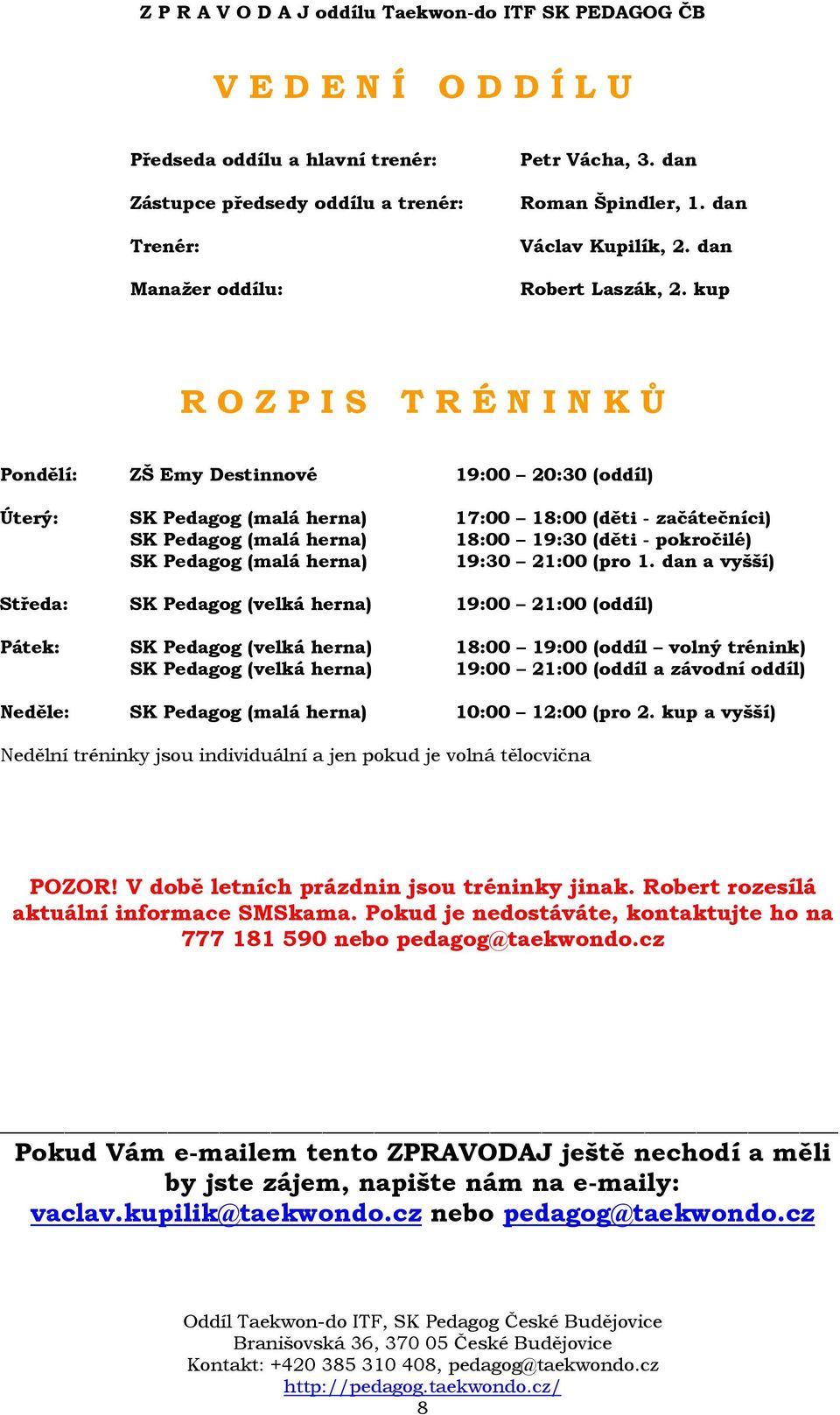 Z P R A V O D A J oddílu Taekwon-do ITF SK PEDAGOG ČB

V E D E N Í O D D Í L U

| | |
|---|---|
| Předseda oddílu a hlavní trenér: | Petr Vácha, 3. dan |
| Zástupce předsedy oddílu a trenér: | Roman Špindler, 1. dan |
| Trenér: | Václav Kupilík, 2. dan |
| Manažer oddílu: | Robert Laszák, 2. kup |

R O Z P I S T R É N I N K Ů

| | | |
|---|---|---|
| Pondělí: | ZŠ Emy Destinnové | 19:00 – 20:30 (oddíl) |
| Úterý: | SK Pedagog (malá herna) | 17:00 – 18:00 (děti - začátečníci) |
| | SK Pedagog (malá herna) | 18:00 – 19:30 (děti - pokročilé) |
| | SK Pedagog (malá herna) | 19:30 – 21:00 (pro 1. dan a vyšší) |
| Středa: | SK Pedagog (velká herna) | 19:00 – 21:00 (oddíl) |
| Pátek: | SK Pedagog (velká herna) | 18:00 – 19:00 (oddíl – volný trénink) |
| | SK Pedagog (velká herna) | 19:00 – 21:00 (oddíl a závodní oddíl) |
| Neděle: | SK Pedagog (malá herna) | 10:00 – 12:00 (pro 2. kup a vyšší) |

Nedělní tréninky jsou individuální a jen pokud je volná tělocvična

POZOR! V době letních prázdnin jsou tréninky jinak. Robert rozesílá aktuální informace SMSkama. Pokud je nedostáváte, kontaktujte ho na 777 181 590 nebo pedagog@taekwondo.cz

Pokud Vám e-mailem tento ZPRAVODAJ ještě nechodí a měli by jste zájem, napište nám na e-maily: vaclav.kupilik@taekwondo.cz nebo pedagog@taekwondo.cz

Oddíl Taekwon-do ITF, SK Pedagog České Budějovice
Branišovská 36, 370 05 České Budějovice
Kontakt: +420 385 310 408, pedagog@taekwondo.cz
http://pedagog.taekwondo.cz/
8